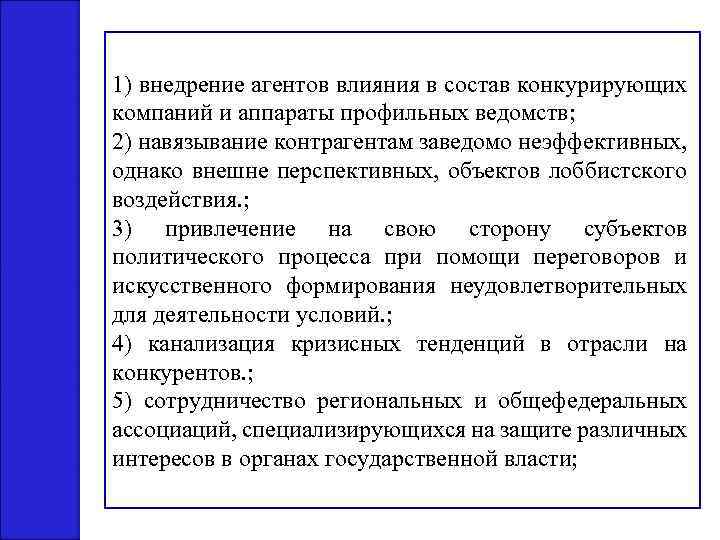 1) внедрение агентов влияния в состав конкурирующих компаний и аппараты профильных ведомств;

2) навязывание контрагентам заведомо неэффективных, однако внешне перспективных, объектов лоббистского воздействия.;

3) привлечение на свою сторону субъектов политического процесса при помощи переговоров и искусственного формирования неудовлетворительных для деятельности условий.;

4) канализация кризисных тенденций в отрасли на конкурентов.;

5) сотрудничество региональных и общефедеральных ассоциаций, специализирующихся на защите различных интересов в органах государственной власти;